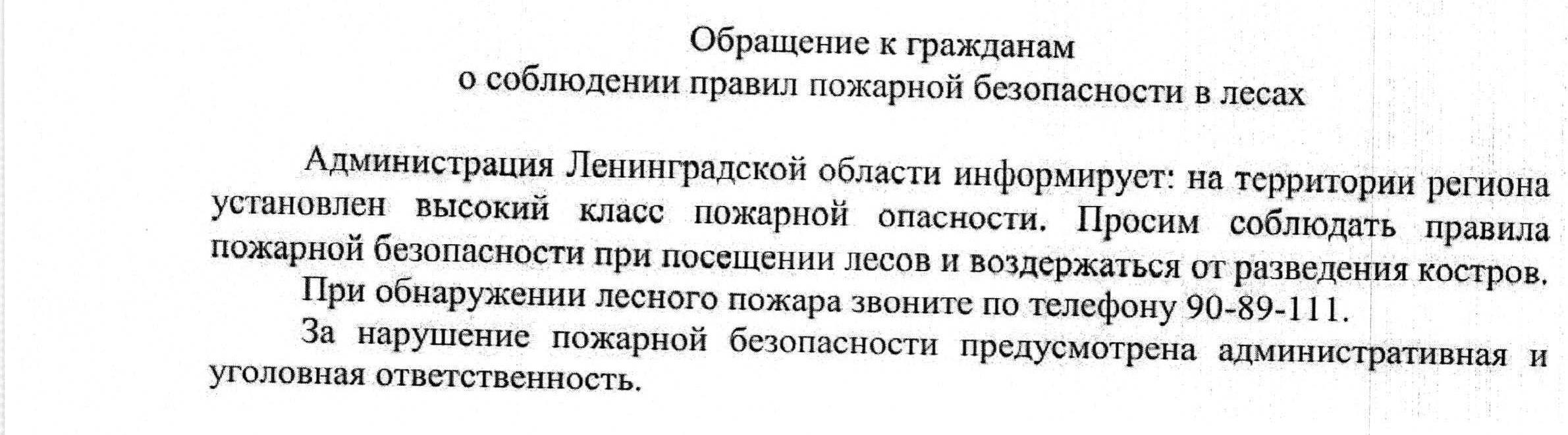 Обращение к гражданам
о соблюдении правил пожарной безопасности в лесах

Администрация Ленинградской области информирует: на территории региона установлен высокий класс пожарной опасности. Просим соблюдать правила пожарной безопасности при посещении лесов и воздержаться от разведения костров.

При обнаружении лесного пожара звоните по телефону 90-89-111.

За нарушение пожарной безопасности предусмотрена административная и уголовная ответственность.